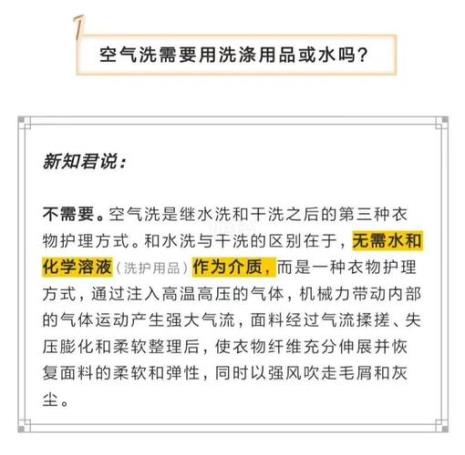 空气洗需要用洗涤用品或水吗?

新知君说:

不需要。空气洗是继水洗和干洗之后的第三种衣物护理方式。和水洗与干洗的区别在于，无需水和化学溶液（洗护用品）作为介质，而是一种衣物护理方式，通过注入高温高压的气体，机械力带动内部的气体运动产生强大气流，面料经过气流揉搓、失压膨化和柔软整理后，使衣物纤维充分伸展并恢复面料的柔软和弹性，同时以强风吹走毛屑和灰尘。